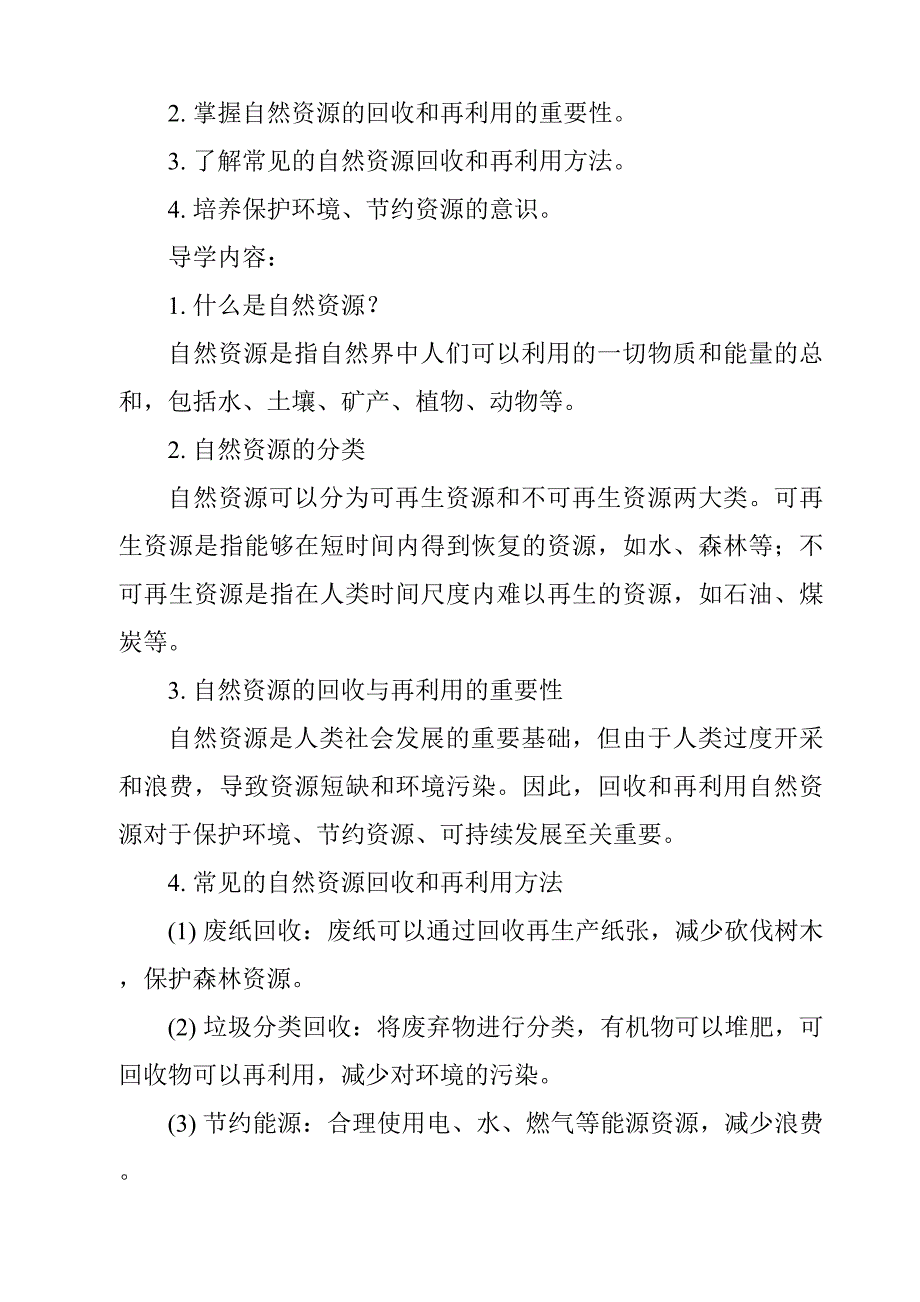 2. 掌握自然资源的回收和再利用的重要性。

3. 了解常见的自然资源回收和再利用方法。

4. 培养保护环境、节约资源的意识。

导学内容：

1. 什么是自然资源？

自然资源是指自然界中人们可以利用的一切物质和能量的总和，包括水、土壤、矿产、植物、动物等。

2. 自然资源的分类

自然资源可以分为可再生资源和不可再生资源两大类。可再生资源是指能够在短时间内得到恢复的资源，如水、森林等；不可再生资源是指在人类时间尺度内难以再生的资源，如石油、煤炭等。

3. 自然资源的回收与再利用的重要性

自然资源是人类社会发展的重要基础，但由于人类过度开采和浪费，导致资源短缺和环境污染。因此，回收和再利用自然资源对于保护环境、节约资源、可持续发展至关重要。

4. 常见的自然资源回收和再利用方法

(1) 废纸回收：废纸可以通过回收再生产纸张，减少砍伐树木，保护森林资源。

(2) 垃圾分类回收：将废弃物进行分类，有机物可以堆肥，可回收物可以再利用，减少对环境的污染。

(3) 节约能源：合理使用电、水、燃气等能源资源，减少浪费。